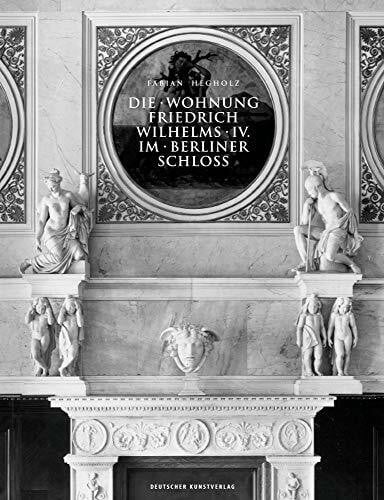 FABIAN HEGHOLZ

DIE · WOHNUNG FRIEDRICH WILHELMS · IV. IM · BERLINER SCHLOSS

DEUTSCHER KUNSTVERLAG